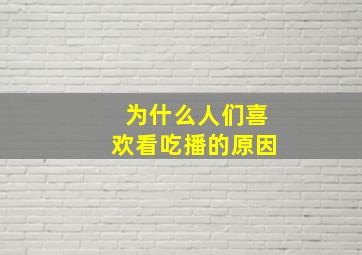 为什么人们喜欢看吃播的原因